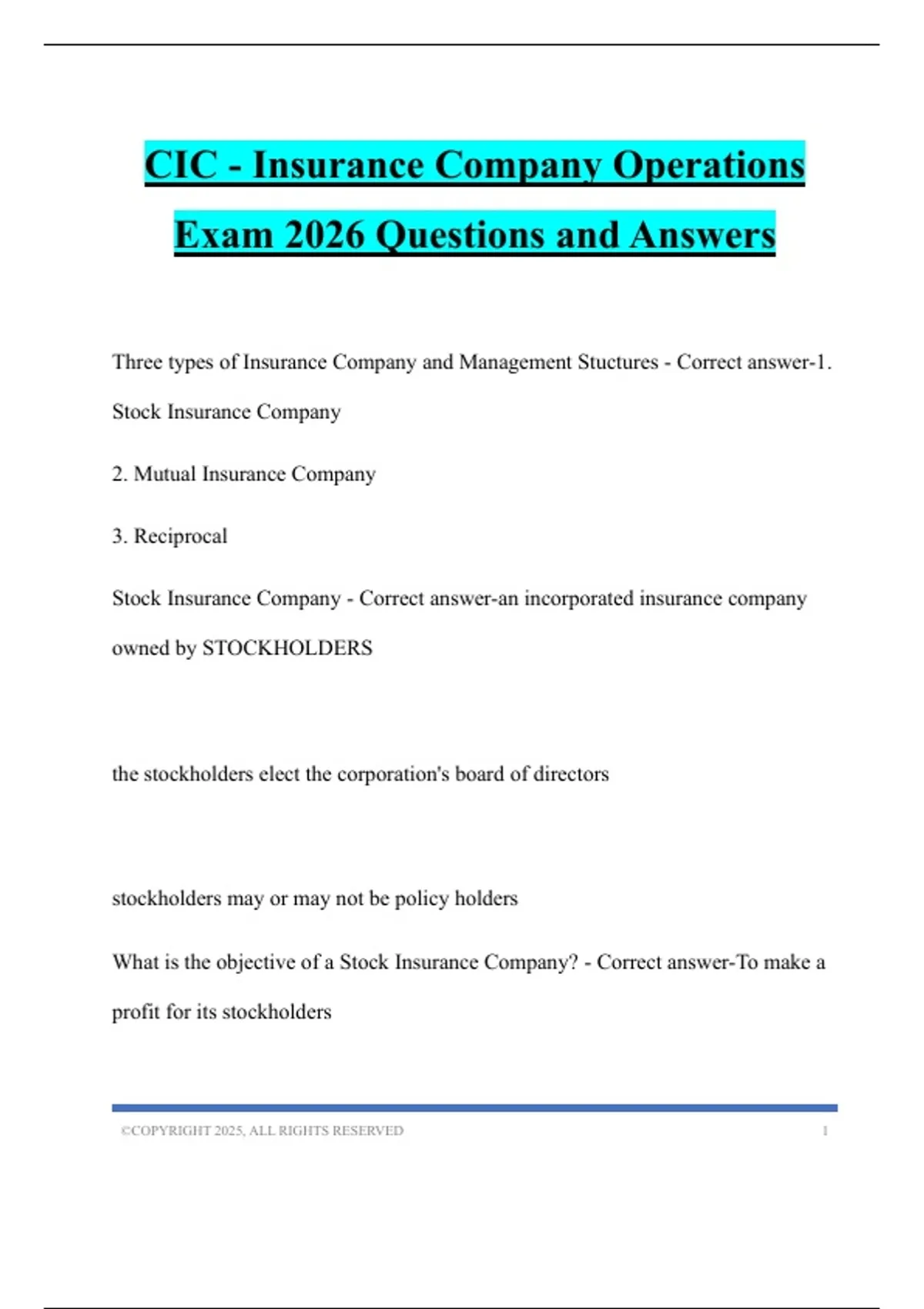 CIC - Insurance Company Operations Exam 2026 Questions and Answers

Three types of Insurance Company and Management Stuctures - Correct answer-1. Stock Insurance Company

2. Mutual Insurance Company

3. Reciprocal

Stock Insurance Company - Correct answer-an incorporated insurance company owned by STOCKHOLDERS

the stockholders elect the corporation's board of directors

stockholders may or may not be policy holders

What is the objective of a Stock Insurance Company? - Correct answer-To make a profit for its stockholders

©COPYRIGHT 2025, ALL RIGHTS RESERVED 1